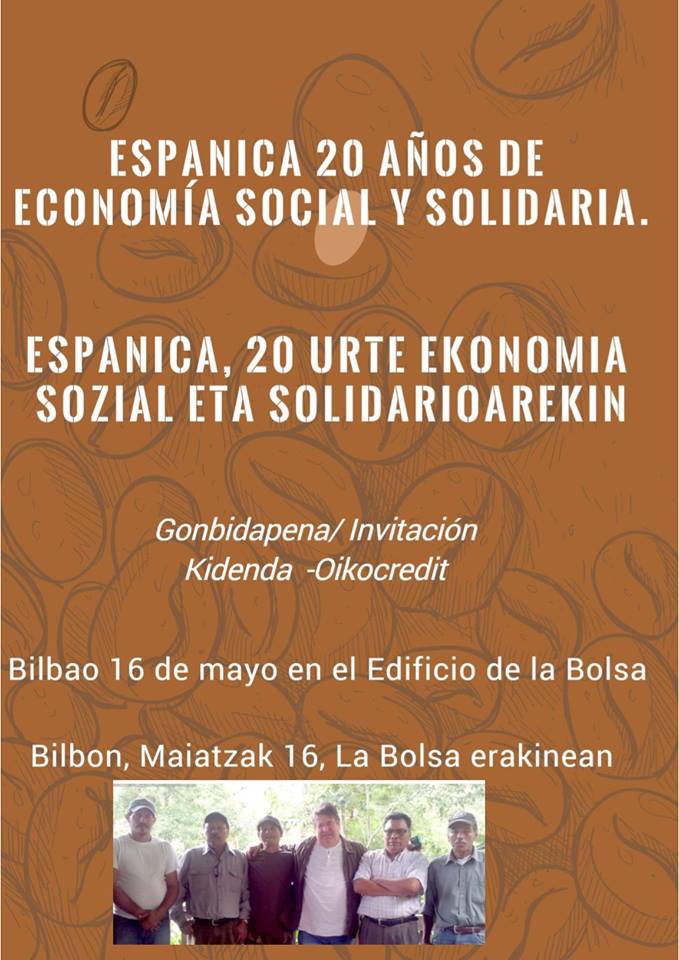 ESPANICA 20 AÑOS DE ECONOMÍA SOCIAL Y SOLIDARIA.

ESPANICA, 20 URTE EKONOMIA SOZIAL ETA SOLIDARIOAREKIN

Gonbidapena/ Invitación
Kidenda -Oikocredit

Bilbao 16 de mayo en el Edificio de la Bolsa

Bilbon, Maiatzak 16, La Bolsa erakinean